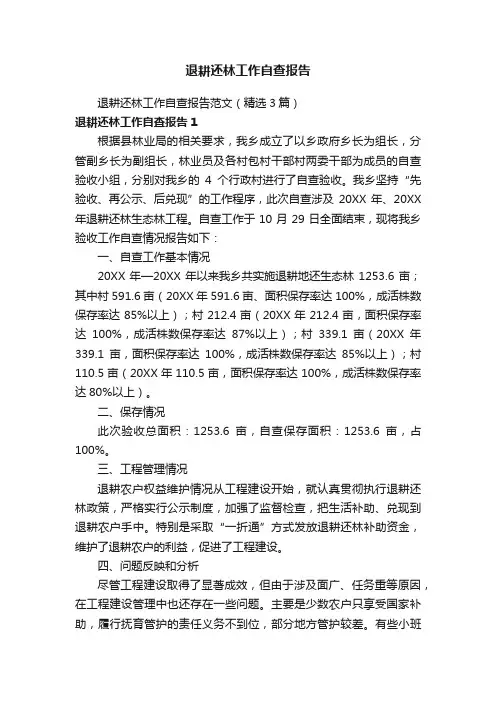 退耕还林工作自查报告

退耕还林工作自查报告范文（精选3篇）

退耕还林工作自查报告1

根据县林业局的相关要求，我乡成立了以乡政府乡长为组长，分管副乡长为副组长，林业员及各村包村干部村两委干部为成员的自查验收小组，分别对我乡的 4 个行政村进行了自查验收。我乡坚持“先验收、再公示、后兑现”的工作程序，此次自查涉及 20XX 年、20XX 年退耕还林生态林工程。自查工作于 10 月 29 日全面结束，现将我乡验收工作自查情况报告如下：

一、自查工作基本情况

20XX 年—20XX 年以来我乡共实施退耕地还生态林 1253.6 亩；其中村 591.6 亩（20XX 年 591.6 亩、面积保存率达 100%，成活株数保存率达 85%以上）；村 212.4 亩（20XX 年 212.4 亩，面积保存率达 100%，成活株数保存率达 87%以上）；村 339.1 亩（20XX 年 339.1 亩，面积保存率达 100%，成活株数保存率达 85%以上）；村 110.5 亩（20XX 年 110.5 亩，面积保存率达 100%，成活株数保存率达 80%以上）。

二、保存情况

此次验收总面积：1253.6 亩，自查保存面积：1253.6 亩，占 100%。

三、工程管理情况

退耕农户权益维护情况从工程建设开始，就认真贯彻执行退耕还林政策，严格实行公示制度，加强了监督检查，把生活补助、兑现到退耕农户手中。特别是采取“一折通”方式发放退耕还林补助资金，维护了退耕农户的利益，促进了工程建设。

四、问题反映和分析

尽管工程建设取得了显著成效，但由于涉及面广、任务重等原因，在工程建设管理中也还存在一些问题。主要是少数农户只享受国家补助，履行抚育管护的责任义务不到位，部分地方管护较差。有些小班